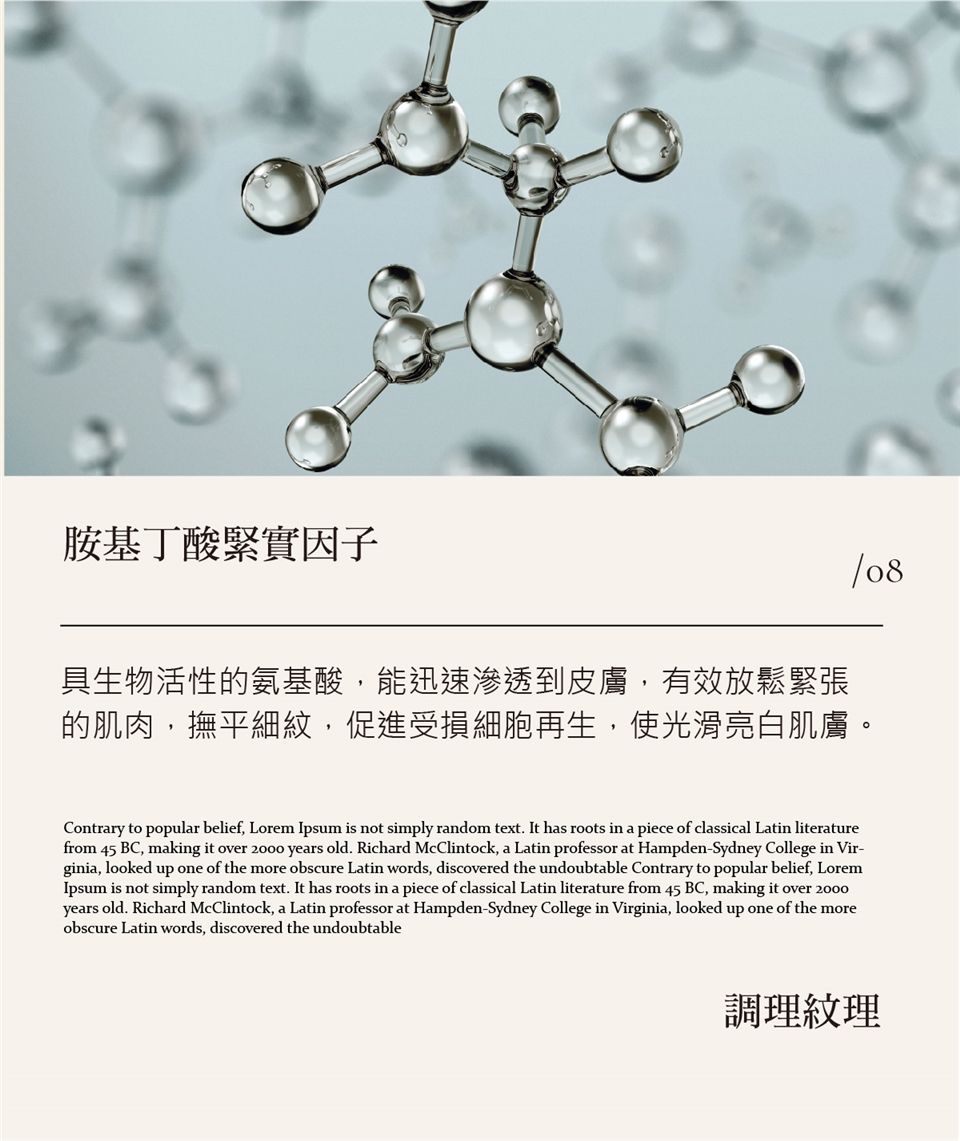 胺基丁酸緊實因子

/08

具生物活性的氨基酸，能迅速滲透到皮膚，有效放鬆緊張的肌肉，撫平細紋，促進受損細胞再生，使光滑亮白肌膚。

Contrary to popular belief, Lorem Ipsum is not simply random text. It has roots in a piece of classical Latin literature from 45 BC, making it over 2000 years old. Richard McClintock, a Latin professor at Hampden-Sydney College in Virginia, looked up one of the more obscure Latin words, discovered the undoubtable Contrary to popular belief, Lorem Ipsum is not simply random text. It has roots in a piece of classical Latin literature from 45 BC, making it over 2000 years old. Richard McClintock, a Latin professor at Hampden-Sydney College in Virginia, looked up one of the more obscure Latin words, discovered the undoubtable

調理紋理